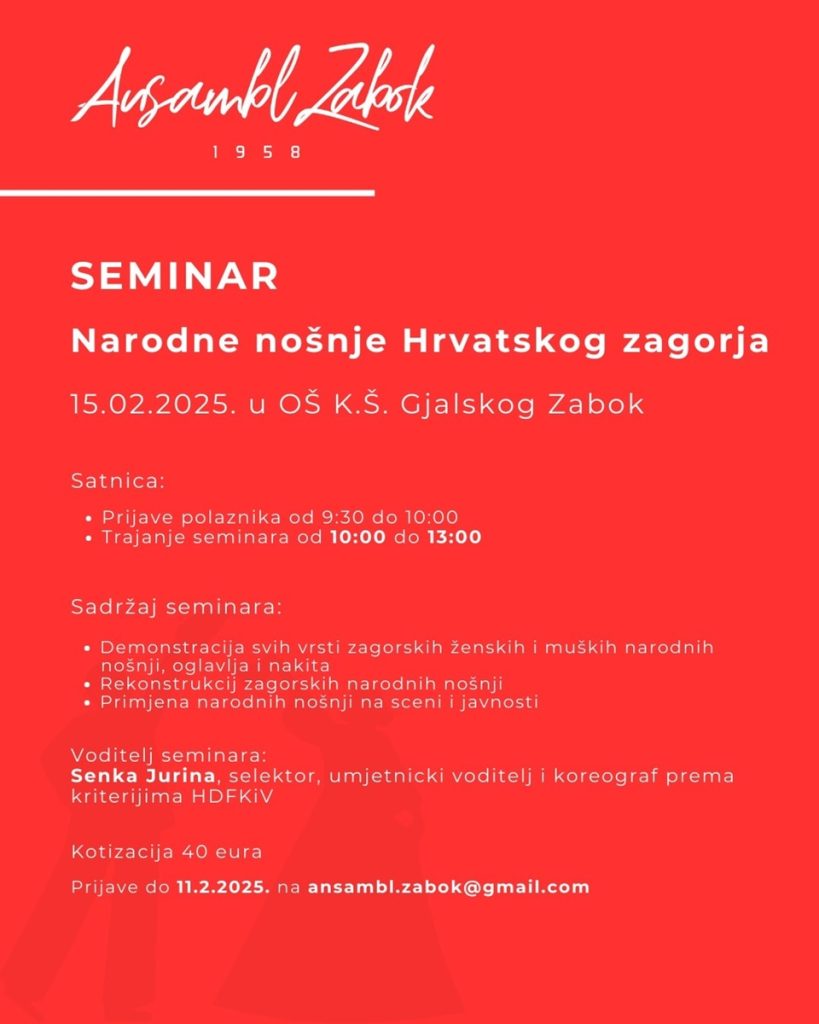 Ansambl Zabok
1958

SEMINAR

Narodne nošnje Hrvatskog zagorja

15.02.2025. u OŠ K.Š. Gjalskog Zabok

Satnica:

• Prijave polaznika od 9:30 do 10:00
• Trajanje seminara od 10:00 do 13:00

Sadržaj seminara:

• Demonstracija svih vrsti zagorskih ženskih i muških narodnih nošnji, oglavlja i nakita
• Rekonstrukcij zagorskih narodnih nošnji
• Primjena narodnih nošnji na sceni i javnosti

Voditelj seminara:
Senka Jurina, selektor, umjetnicki voditelj i koreograf prema kriterijima HDFKiV

Kotizacija 40 eura

Prijave do 11.2.2025. na ansambl.zabok@gmail.com